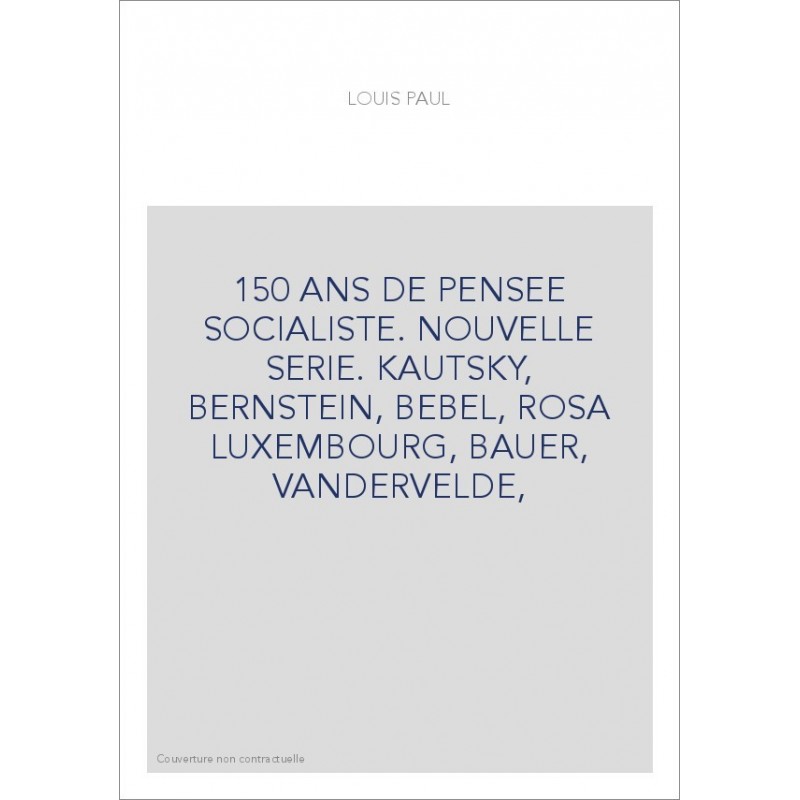 LOUIS PAUL

150 ANS DE PENSEE SOCIALISTE. NOUVELLE SERIE. KAUTSKY, BERNSTEIN, BEBEL, ROSA LUXEMBOURG, BAUER, VANDERVELDE,

Couverture non contractuelle